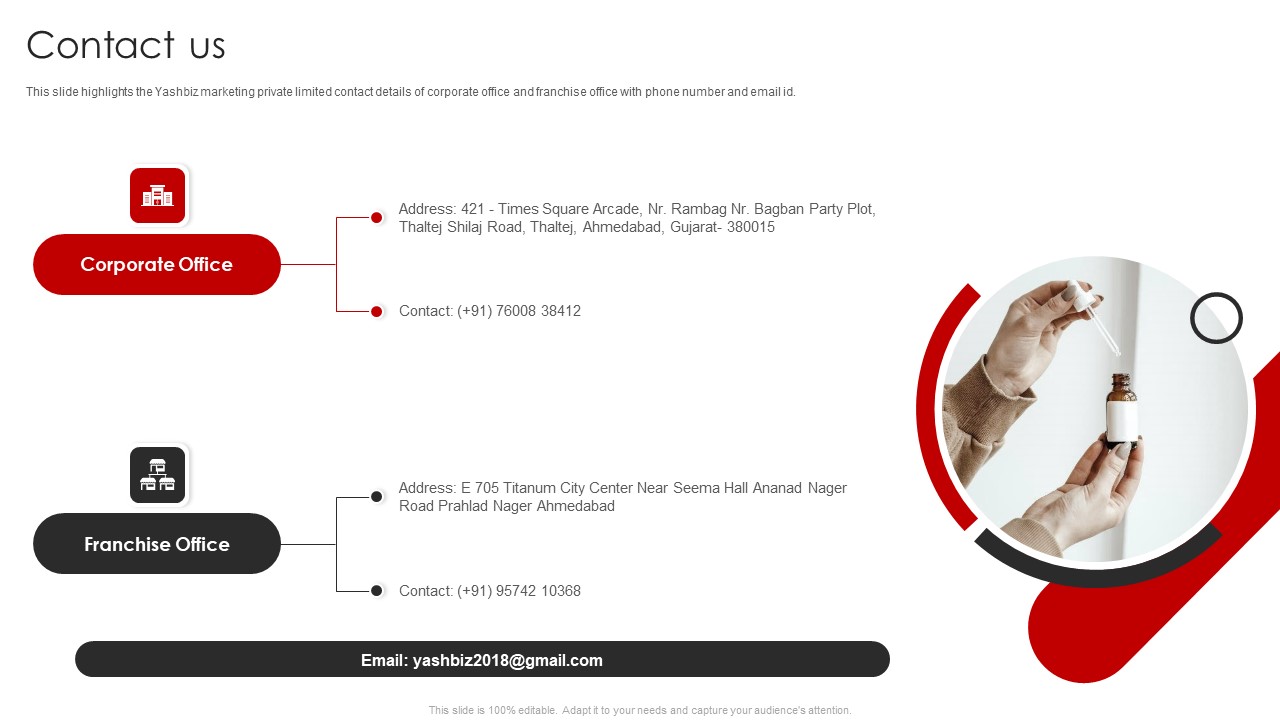 Contact us

This slide highlights the Yashbiz marketing private limited contact details of corporate office and franchise office with phone number and email id.

Corporate Office

Address: 421 - Times Square Arcade, Nr. Rambag Nr. Bagban Party Plot, Thaltej Shilaj Road, Thaltej, Ahmedabad, Gujarat- 380015

Contact: (+91) 76008 38412

Franchise Office

Address: E 705 Titanum City Center Near Seema Hall Ananad Nager Road Prahlad Nager Ahmedabad

Contact: (+91) 95742 10368

Email: yashbiz2018@gmail.com

This slide is 100% editable. Adapt it to your needs and capture your audience's attention.